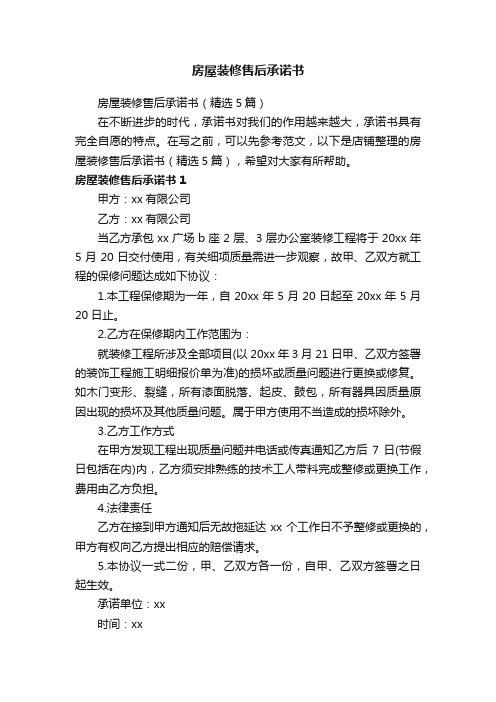 房屋装修售后承诺书

房屋装修售后承诺书（精选5篇）

在不断进步的时代，承诺书对我们的作用越来越大，承诺书具有完全自愿的特点。在写之前，可以先参考范文，以下是店铺整理的房屋装修售后承诺书（精选5篇），希望对大家有所帮助。

房屋装修售后承诺书1

甲方：xx有限公司

乙方：xx有限公司

当乙方承包xx广场b座2层、3层办公室装修工程将于20xx年5月20日交付使用，有关细项质量需进一步观察，故甲、乙双方就工程的保修问题达成如下协议：

1.本工程保修期为一年，自20xx年5月20日起至20xx年5月20日止。

2.乙方在保修期内工作范围为：

就装修工程所涉及全部项目(以20xx年3月21日甲、乙双方签署的装饰工程施工明细报价单为准)的损坏或质量问题进行更换或修复。如木门变形、裂缝，所有漆面脱落、起皮、鼓包，所有器具因质量原因出现的损坏及其他质量问题。属于甲方使用不当造成的损坏除外。

3.乙方工作方式

在甲方发现工程出现质量问题并电话或传真通知乙方后7日(节假日包括在内)内，乙方须安排熟练的技术工人带料完成整修或更换工作，费用由乙方负担。

4.法律责任

乙方在接到甲方通知后无故拖延达xx个工作日不予整修或更换的，甲方有权向乙方提出相应的赔偿请求。

5.本协议一式二份，甲、乙双方各一份，自甲、乙双方签署之日起生效。

承诺单位：xx

时间：xx